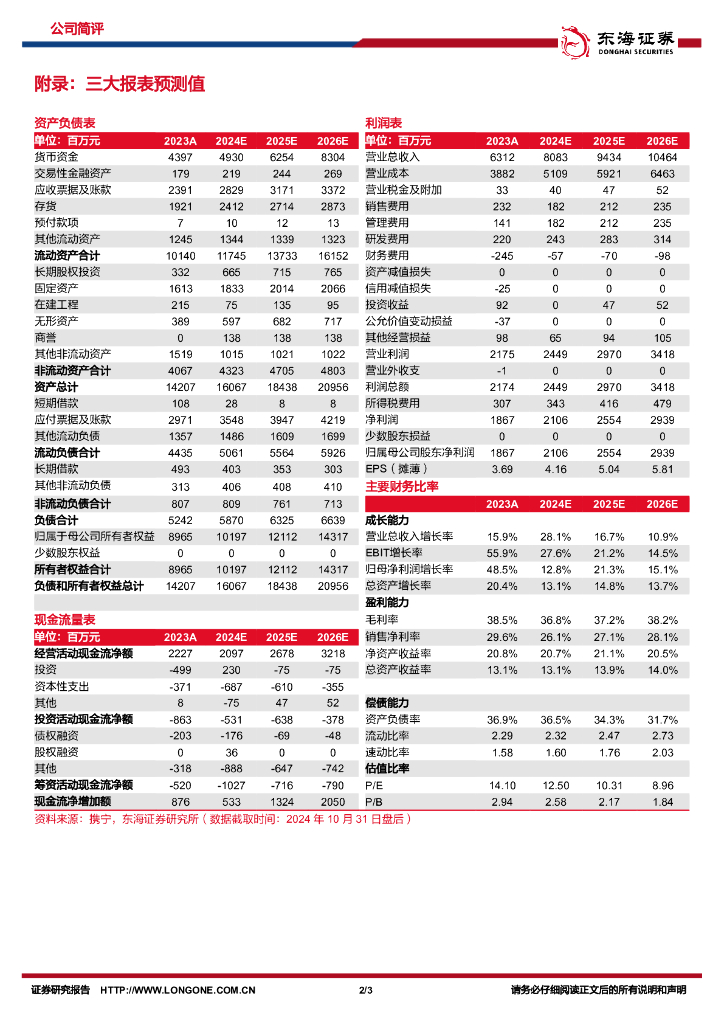 公司简评

东海证券
DONGHAI SECURITIES

附录：三大报表预测值

资产负债表

| 单位：百万元 | 2023A | 2024E | 2025E | 2026E |
|---|---|---|---|---|
| 货币资金 | 4397 | 4930 | 6254 | 8304 |
| 交易性金融资产 | 179 | 219 | 244 | 269 |
| 应收票据及账款 | 2391 | 2829 | 3171 | 3372 |
| 存货 | 1921 | 2412 | 2714 | 2873 |
| 预付款项 | 7 | 10 | 12 | 13 |
| 其他流动资产 | 1245 | 1344 | 1339 | 1323 |
| 流动资产合计 | 10140 | 11745 | 13733 | 16152 |
| 长期股权投资 | 332 | 665 | 715 | 765 |
| 固定资产 | 1613 | 1833 | 2014 | 2066 |
| 在建工程 | 215 | 75 | 135 | 95 |
| 无形资产 | 389 | 597 | 682 | 717 |
| 商誉 | 0 | 138 | 138 | 138 |
| 其他非流动资产 | 1519 | 1015 | 1021 | 1022 |
| 非流动资产合计 | 4067 | 4323 | 4705 | 4803 |
| 资产总计 | 14207 | 16067 | 18438 | 20956 |
| 短期借款 | 108 | 28 | 8 | 8 |
| 应付票据及账款 | 2971 | 3548 | 3947 | 4219 |
| 其他流动负债 | 1357 | 1486 | 1609 | 1699 |
| 流动负债合计 | 4435 | 5061 | 5564 | 5926 |
| 长期借款 | 493 | 403 | 353 | 303 |
| 其他非流动负债 | 313 | 406 | 408 | 410 |
| 非流动负债合计 | 807 | 809 | 761 | 713 |
| 负债合计 | 5242 | 5870 | 6325 | 6639 |
| 归属于母公司所有者权益 | 8965 | 10197 | 12112 | 14317 |
| 少数股东权益 | 0 | 0 | 0 | 0 |
| 所有者权益合计 | 8965 | 10197 | 12112 | 14317 |
| 负债和所有者权益总计 | 14207 | 16067 | 18438 | 20956 |

现金流量表

| 单位：百万元 | 2023A | 2024E | 2025E | 2026E |
|---|---|---|---|---|
| 经营活动现金流净额 | 2227 | 2097 | 2678 | 3218 |
| 投资 | -499 | 230 | -75 | -75 |
| 资本性支出 | -371 | -687 | -610 | -355 |
| 其他 | 8 | -75 | 47 | 52 |
| 投资活动现金流净额 | -863 | -531 | -638 | -378 |
| 债权融资 | -203 | -176 | -69 | -48 |
| 股权融资 | 0 | 36 | 0 | 0 |
| 其他 | -318 | -888 | -647 | -742 |
| 筹资活动现金流净额 | -520 | -1027 | -716 | -790 |
| 现金流净增加额 | 876 | 533 | 1324 | 2050 |

利润表

| 单位：百万元 | 2023A | 2024E | 2025E | 2026E |
|---|---|---|---|---|
| 营业总收入 | 6312 | 8083 | 9434 | 10464 |
| 营业成本 | 3882 | 5109 | 5921 | 6463 |
| 营业税金及附加 | 33 | 40 | 47 | 52 |
| 销售费用 | 232 | 182 | 212 | 235 |
| 管理费用 | 141 | 182 | 212 | 235 |
| 研发费用 | 220 | 243 | 283 | 314 |
| 财务费用 | -245 | -57 | -70 | -98 |
| 资产减值损失 | 0 | 0 | 0 | 0 |
| 信用减值损失 | -25 | 0 | 0 | 0 |
| 投资收益 | 92 | 0 | 47 | 52 |
| 公允价值变动损益 | -37 | 0 | 0 | 0 |
| 其他经营损益 | 98 | 65 | 94 | 105 |
| 营业利润 | 2175 | 2449 | 2970 | 3418 |
| 营业外收支 | -1 | 0 | 0 | 0 |
| 利润总额 | 2174 | 2449 | 2970 | 3418 |
| 所得税费用 | 307 | 343 | 416 | 479 |
| 净利润 | 1867 | 2106 | 2554 | 2939 |
| 少数股东损益 | 0 | 0 | 0 | 0 |
| 归属母公司股东净利润 | 1867 | 2106 | 2554 | 2939 |
| EPS（摊薄） | 3.69 | 4.16 | 5.04 | 5.81 |

主要财务比率

| | 2023A | 2024E | 2025E | 2026E |
|---|---|---|---|---|
| 成长能力 | | | | |
| 营业总收入增长率 | 15.9% | 28.1% | 16.7% | 10.9% |
| EBIT增长率 | 55.9% | 27.6% | 21.2% | 14.5% |
| 归母净利润增长率 | 48.5% | 12.8% | 21.3% | 15.1% |
| 总资产增长率 | 20.4% | 13.1% | 14.8% | 13.7% |
| 盈利能力 | | | | |
| 毛利率 | 38.5% | 36.8% | 37.2% | 38.2% |
| 销售净利率 | 29.6% | 26.1% | 27.1% | 28.1% |
| 净资产收益率 | 20.8% | 20.7% | 21.1% | 20.5% |
| 总资产收益率 | 13.1% | 13.1% | 13.9% | 14.0% |
| 偿债能力 | | | | |
| 资产负债率 | 36.9% | 36.5% | 34.3% | 31.7% |
| 流动比率 | 2.29 | 2.32 | 2.47 | 2.73 |
| 速动比率 | 1.58 | 1.60 | 1.76 | 2.03 |
| 估值比率 | | | | |
| P/E | 14.10 | 12.50 | 10.31 | 8.96 |
| P/B | 2.94 | 2.58 | 2.17 | 1.84 |

资料来源：携宁，东海证券研究所（数据截取时间：2024 年 10 月 31 日盘后）

证券研究报告 HTTP://WWW.LONGONE.COM.CN 2/3 请务必仔细阅读正文后的所有说明和声明